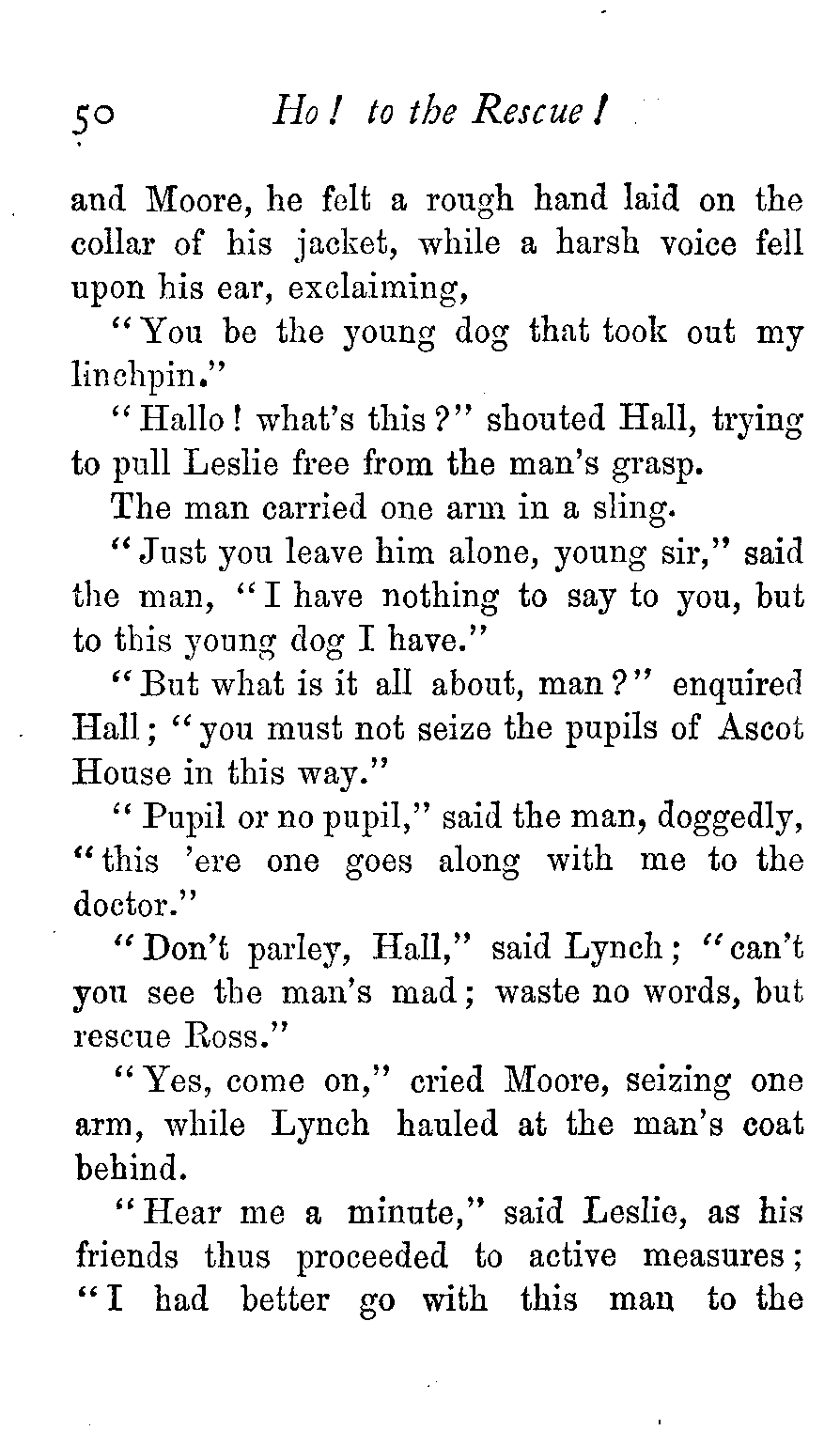 50 Ho! to the Rescue!

and Moore, he felt a rough hand laid on the collar of his jacket, while a harsh voice fell upon his ear, exclaiming,

"You be the young dog that took out my linchpin."

"Hallo! what's this?" shouted Hall, trying to pull Leslie free from the man's grasp.

The man carried one arm in a sling.

"Just you leave him alone, young sir," said the man, "I have nothing to say to you, but to this young dog I have."

"But what is it all about, man?" enquired Hall; "you must not seize the pupils of Ascot House in this way."

"Pupil or no pupil," said the man, doggedly, "this 'ere one goes along with me to the doctor."

"Don't parley, Hall," said Lynch; "can't you see the man's mad; waste no words, but rescue Ross."

"Yes, come on," cried Moore, seizing one arm, while Lynch hauled at the man's coat behind.

"Hear me a minute," said Leslie, as his friends thus proceeded to active measures; "I had better go with this man to the